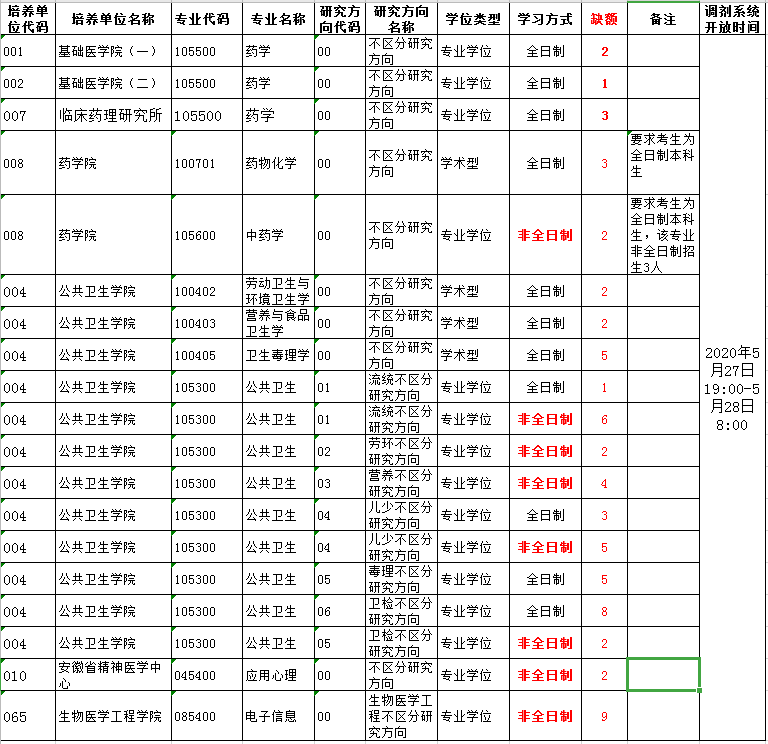 | 培养单位代码 | 培养单位名称 | 专业代码 | 专业名称 | 研究方向代码 | 研究方向名称 | 学位类型 | 学习方式 | 缺额 | 备注 | 调剂系统开放时间 |
|---|---|---|---|---|---|---|---|---|---|---|
| 001 | 基础医学院（一） | 105500 | 药学 | 00 | 不区分研究方向 | 专业学位 | 全日制 | 2 | | 2020年5月27日19:00-5月28日8:00 |
| 002 | 基础医学院（二） | 105500 | 药学 | 00 | 不区分研究方向 | 专业学位 | 全日制 | 1 | | |
| 007 | 临床药理研究所 | 105500 | 药学 | 00 | 不区分研究方向 | 专业学位 | 全日制 | 3 | | |
| 008 | 药学院 | 100701 | 药物化学 | 00 | 不区分研究方向 | 学术型 | 全日制 | 3 | 要求考生为全日制本科生 | |
| 008 | 药学院 | 105600 | 中药学 | 00 | 不区分研究方向 | 专业学位 | 非全日制 | 2 | 要求考生为全日制本科生，该专业非全日制招生3人 | |
| 004 | 公共卫生学院 | 100402 | 劳动卫生与环境卫生学 | 00 | 不区分研究方向 | 学术型 | 全日制 | 2 | | |
| 004 | 公共卫生学院 | 100403 | 营养与食品卫生学 | 00 | 不区分研究方向 | 学术型 | 全日制 | 2 | | |
| 004 | 公共卫生学院 | 100405 | 卫生毒理学 | 00 | 不区分研究方向 | 学术型 | 全日制 | 5 | | |
| 004 | 公共卫生学院 | 105300 | 公共卫生 | 01 | 流统不区分研究方向 | 专业学位 | 全日制 | 1 | | |
| 004 | 公共卫生学院 | 105300 | 公共卫生 | 01 | 流统不区分研究方向 | 专业学位 | 非全日制 | 6 | | |
| 004 | 公共卫生学院 | 105300 | 公共卫生 | 02 | 劳环不区分研究方向 | 专业学位 | 非全日制 | 2 | | |
| 004 | 公共卫生学院 | 105300 | 公共卫生 | 03 | 营养不区分研究方向 | 专业学位 | 非全日制 | 4 | | |
| 004 | 公共卫生学院 | 105300 | 公共卫生 | 04 | 儿少不区分研究方向 | 专业学位 | 全日制 | 3 | | |
| 004 | 公共卫生学院 | 105300 | 公共卫生 | 04 | 儿少不区分研究方向 | 专业学位 | 非全日制 | 5 | | |
| 004 | 公共卫生学院 | 105300 | 公共卫生 | 05 | 毒理不区分研究方向 | 专业学位 | 全日制 | 5 | | |
| 004 | 公共卫生学院 | 105300 | 公共卫生 | 06 | 卫检不区分研究方向 | 专业学位 | 全日制 | 8 | | |
| 004 | 公共卫生学院 | 105300 | 公共卫生 | 05 | 卫检不区分研究方向 | 专业学位 | 非全日制 | 2 | | |
| 010 | 安徽省精神医学中心 | 045400 | 应用心理 | 00 | 不区分研究方向 | 专业学位 | 非全日制 | 2 | | |
| 065 | 生物医学工程学院 | 085400 | 电子信息 | 00 | 生物医学工程不区分研究方向 | 专业学位 | 非全日制 | 9 | | |